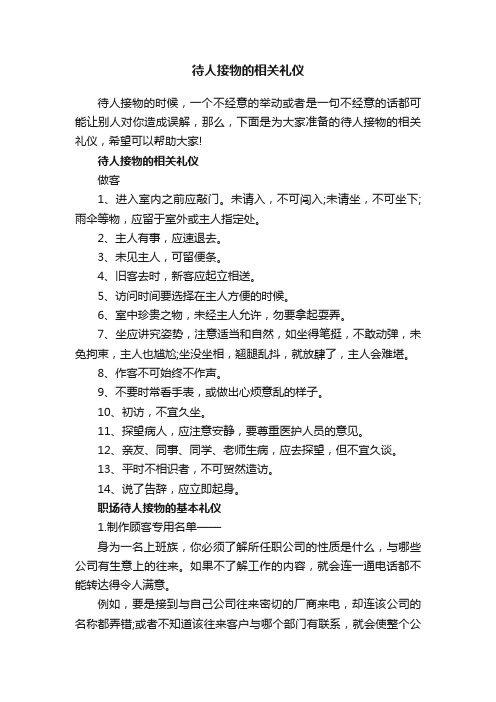 待人接物的相关礼仪

待人接物的时候，一个不经意的举动或者是一句不经意的话都可能让别人对你造成误解，那么，下面是为大家准备的待人接物的相关礼仪，希望可以帮助大家!

待人接物的相关礼仪

做客

1、进入室内之前应敲门。未请入，不可闯入;未请坐，不可坐下;雨伞等物，应留于室外或主人指定处。

2、主人有事，应速退去。

3、未见主人，可留便条。

4、旧客去时，新客应起立相送。

5、访问时间要选择在主人方便的时候。

6、室中珍贵之物，未经主人允许，勿要拿起耍弄。

7、坐应讲究姿势，注意适当和自然，如坐得笔挺，不敢动弹，未免拘束，主人也尴尬;坐没坐相，翘腿乱抖，就放肆了，主人会难堪。

8、作客不可始终不作声。

9、不要时常看手表，或做出心烦意乱的样子。

10、初访，不宜久坐。

11、探望病人，应注意安静，要尊重医护人员的意见。

12、亲友、同事、同学、老师生病，应去探望，但不宜久谈。

13、平时不相识者，不可贸然造访。

14、说了告辞，应立即起身。

职场待人接物的基本礼仪

1.制作顾客专用名单——

身为一名上班族，你必须了解所任职公司的性质是什么，与哪些公司有生意上的往来。如果不了解工作的内容，就会连一通电话都不能转达得令人满意。

例如，要是接到与自己公司往来密切的厂商来电，却连该公司的名称都弄错;或者不知道该往来客户与哪个部门有联系，就会使整个公